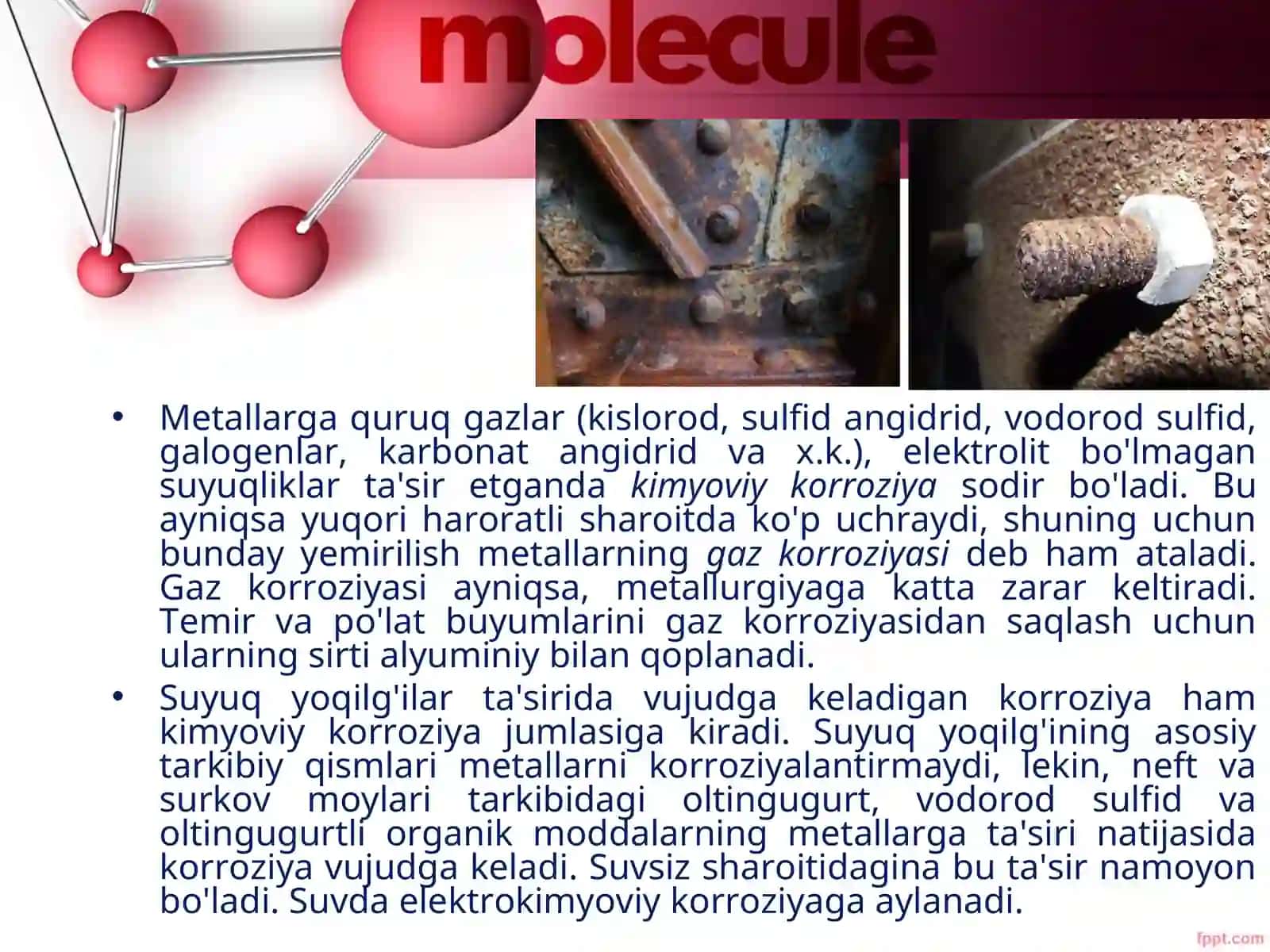 molecule

• Metallarga quruq gazlar (kislorod, sulfid angidrid, vodorod sulfid, galogenlar, karbonat angidrid va x.k.), elektrolit bo'lmagan suyuqliklar ta'sir etganda kimyoviy korroziya sodir bo'ladi. Bu ayniqsa yuqori haroratli sharoitda ko'p uchraydi, shuning uchun bunday yemirilish metallarning gaz korroziyasi deb ham ataladi. Gaz korroziyasi ayniqsa, metallurgiyaga katta zarar keltiradi. Temir va po'lat buyumlarini gaz korroziyasidan saqlash uchun ularning sirti alyuminiy bilan qoplanadi.

• Suyuq yoqilg'ilar ta'sirida vujudga keladigan korroziya ham kimyoviy korroziya jumlasiga kiradi. Suyuq yoqilg'ining asosiy tarkibiy qismlari metallarni korroziyalantirmaydi, lekin, neft va surkov moylari tarkibidagi oltingugurt, vodorod sulfid va oltingugurtli organik moddalarning metallarga ta'siri natijasida korroziya vujudga keladi. Suvsiz sharoitidagina bu ta'sir namoyon bo'ladi. Suvda elektrokimyoviy korroziyaga aylanadi.

fppt.com